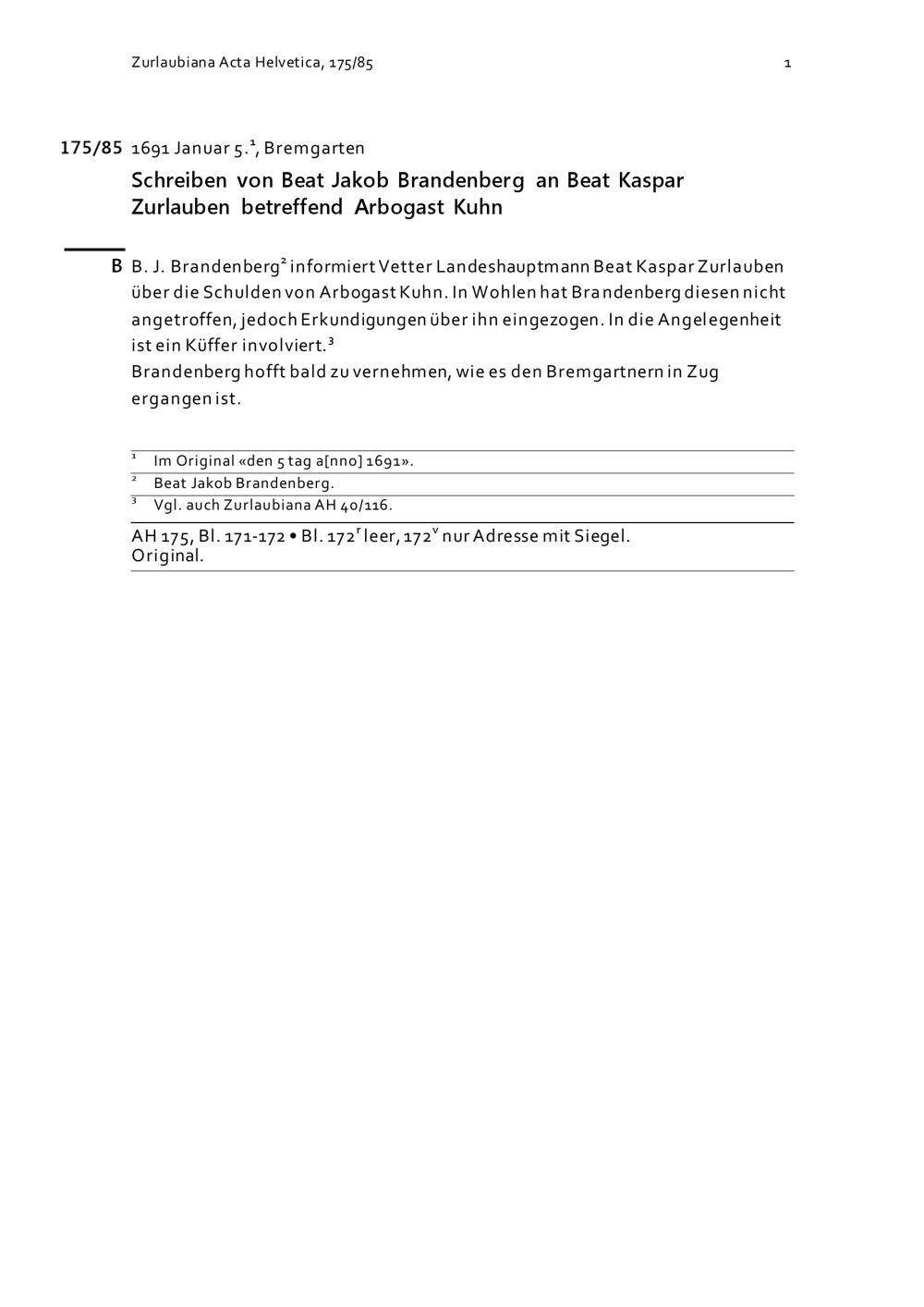 Zurlaubiana Acta Helvetica, 175/85 1

175/85 1691 Januar 5.$^1$, Bremgarten

Schreiben von Beat Jakob Brandenberg an Beat Kaspar Zurlauben betreffend Arbogast Kuhn

B B. J. Brandenberg$^2$ informiert Vetter Landeshauptmann Beat Kaspar Zurlauben über die Schulden von Arbogast Kuhn. In Wohlen hat Brandenberg diesen nicht angetroffen, jedoch Erkundigungen über ihn eingezogen. In die Angelegenheit ist ein Küffer involviert.$^3$
Brandenberg hofft bald zu vernehmen, wie es den Bremgartnern in Zug ergangen ist.

$^1$ Im Original «den 5 tag a[nno] 1691».
$^2$ Beat Jakob Brandenberg.
$^3$ Vgl. auch Zurlaubiana AH 40/116.

AH 175, Bl. 171-172 • Bl. 172$^r$ leer, 172$^v$ nur Adresse mit Siegel.
Original.